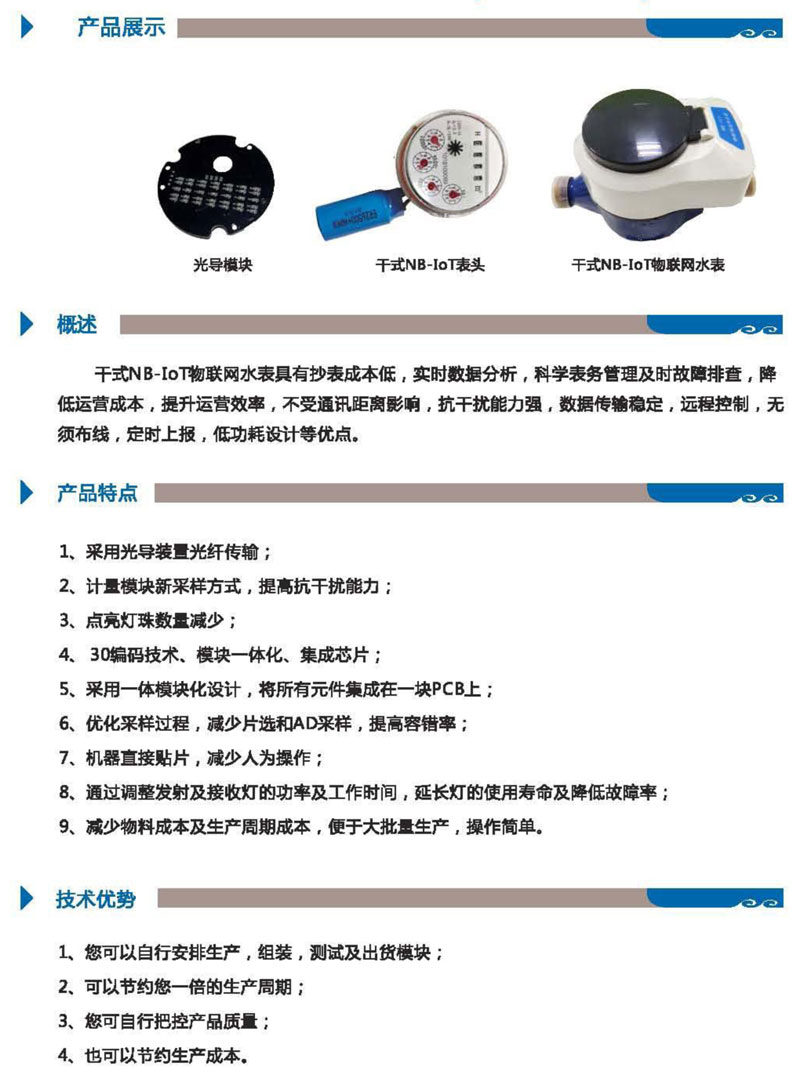 产品展示

光导模块

干式NB-IoT表头

干式NB-IoT物联网水表

概述

干式NB-IoT物联网水表具有抄表成本低，实时数据分析，科学表务管理及时故障排查，降低运营成本，提升运营效率，不受通讯距离影响，抗干扰能力强，数据传输稳定，远程控制，无须布线，定时上报，低功耗设计等优点。

产品特点

1、采用光导装置光纤传输；

2、计量模块新采样方式，提高抗干扰能力；

3、点亮灯珠数量减少；

4、 30编码技术、模块一体化、集成芯片；

5、采用一体模块化设计，将所有元件集成在一块PCB上；

6、优化采样过程，减少片选和AD采样，提高容错率；

7、机器直接贴片，减少人为操作；

8、通过调整发射及接收灯的功率及工作时间，延长灯的使用寿命及降低故障率；

9、减少物料成本及生产周期成本，便于大批量生产，操作简单。

技术优势

1、您可以自行安排生产，组装，测试及出货模块；

2、可以节约您一倍的生产周期；

3、您可自行把控产品质量；

4、也可以节约生产成本。